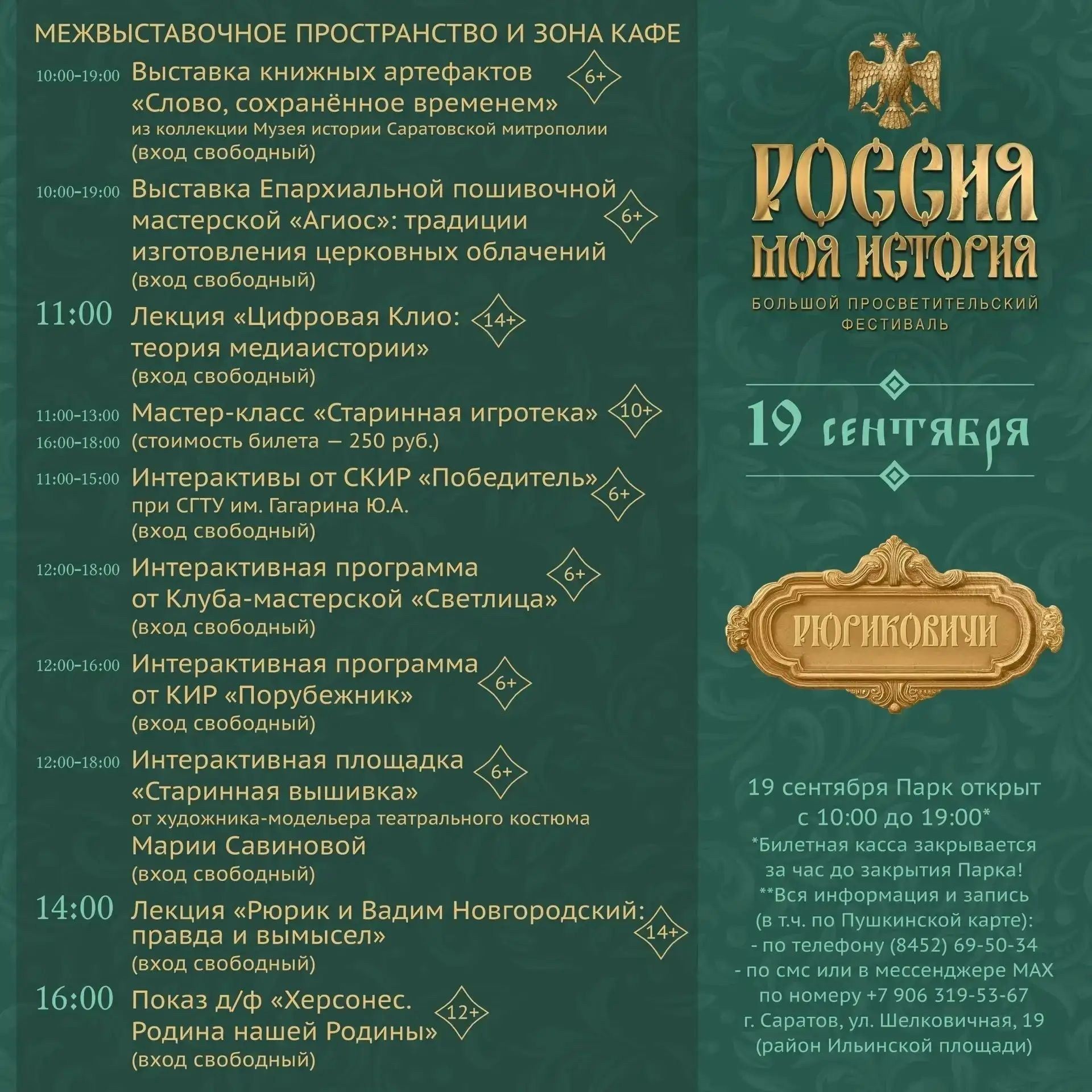 МЕЖВЫСТАВОЧНОЕ ПРОСТРАНСТВО И ЗОНА КАФЕ

10:00–19:00 Выставка книжных артефактов «Слово, сохранённое временем» 6+
из коллекции Музея истории Саратовской митрополии
(вход свободный)

10:00–19:00 Выставка Епархиальной пошивочной мастерской «Агиос»: традиции изготовления церковных облачений 6+
(вход свободный)

11:00 Лекция «Цифровая Клио: теория медиаистории» 14+
(вход свободный)

11:00–13:00
16:00–18:00 Мастер-класс «Старинная игротека» 10+
(стоимость билета — 250 руб.)

11:00–15:00 Интерактивы от СКИР «Победитель» 6+
при СГТУ им. Гагарина Ю.А.
(вход свободный)

12:00–18:00 Интерактивная программа от Клуба-мастерской «Светлица» 6+
(вход свободный)

12:00–16:00 Интерактивная программа от КИР «Порубежник» 6+
(вход свободный)

12:00–18:00 Интерактивная площадка «Старинная вышивка» 6+
от художника-модельера театрального костюма
Марии Савиновой
(вход свободный)

14:00 Лекция «Рюрик и Вадим Новгородский: правда и вымысел» 14+
(вход свободный)

16:00 Показ д/ф «Херсонес. Родина нашей Родины» 12+
(вход свободный)

РОССИЯ
МОЯ ИСТОРИЯ
БОЛЬШОЙ ПРОСВЕТИТЕЛЬСКИЙ ФЕСТИВАЛЬ

19 сентября

РЮРИКОВИЧИ

19 сентября Парк открыт
с 10:00 до 19:00*
*Билетная касса закрывается за час до закрытия Парка!
**Вся информация и запись (в т.ч. по Пушкинской карте):
- по телефону (8452) 69-50-34
- по смс или в мессенджере MAX по номеру +7 906 319-53-67
г. Саратов, ул. Шелковичная, 19
(район Ильинской площади)